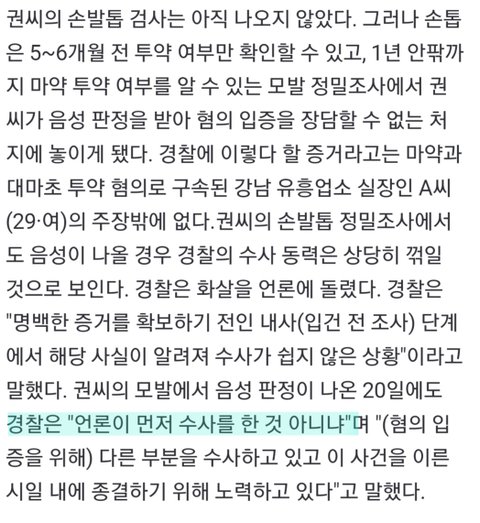 권씨의 손발톱 검사는 아직 나오지 않았다. 그러나 손톱은 5~6개월 전 투약 여부만 확인할 수 있고, 1년 안팎까지 마약 투약 여부를 알 수 있는 모발 정밀조사에서 권씨가 음성 판정을 받아 혐의 입증을 장담할 수 없는 처지에 놓이게 됐다. 경찰에 이렇다 할 증거라고는 마약과 대마초 투약 혐의로 구속된 강남 유흥업소 실장인 A씨(29·여)의 주장밖에 없다.권씨의 손발톱 정밀조사에서도 음성이 나올 경우 경찰의 수사 동력은 상당히 꺾일 것으로 보인다. 경찰은 화살을 언론에 돌렸다. 경찰은 "명백한 증거를 확보하기 전인 내사(입건 전 조사) 단계에서 해당 사실이 알려져 수사가 쉽지 않은 상황"이라고 말했다. 권씨의 모발에서 음성 판정이 나온 20일에도 경찰은 "언론이 먼저 수사를 한 것 아니냐"며 "(혐의 입증을 위해) 다른 부분을 수사하고 있고 이 사건을 이른 시일 내에 종결하기 위해 노력하고 있다"고 말했다.